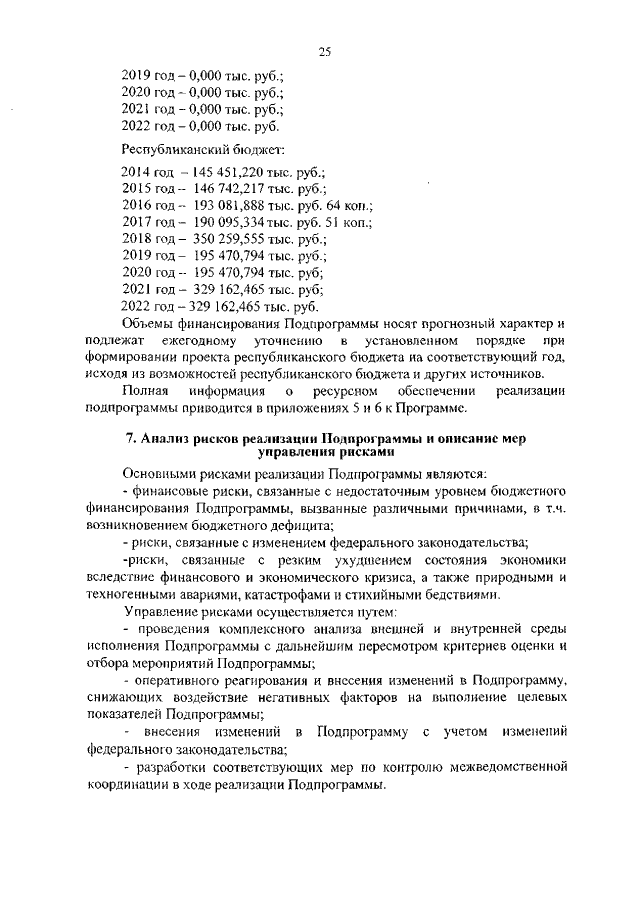 25

2019 год – 0,000 тыс. руб.;
2020 год – 0,000 тыс. руб.;
2021 год – 0,000 тыс. руб.;
2022 год – 0,000 тыс. руб.

Республиканский бюджет:

2014 год – 145 451,220 тыс. руб.;
2015 год – 146 742,217 тыс. руб.;
2016 год – 193 081,888 тыс. руб. 64 коп.;
2017 год – 190 095,334 тыс. руб. 51 коп.;
2018 год – 350 259,555 тыс. руб.;
2019 год – 195 470,794 тыс. руб.;
2020 год – 195 470,794 тыс. руб;
2021 год – 329 162,465 тыс. руб;
2022 год – 329 162,465 тыс. руб.

Объемы финансирования Подпрограммы носят прогнозный характер и подлежат ежегодному уточнению в установленном порядке при формировании проекта республиканского бюджета на соответствующий год, исходя из возможностей республиканского бюджета и других источников.

Полная информация о ресурсном обеспечении реализации подпрограммы приводится в приложениях 5 и 6 к Программе.

7. Анализ рисков реализации Подпрограммы и описание мер управления рисками

Основными рисками реализации Подпрограммы являются:

- финансовые риски, связанные с недостаточным уровнем бюджетного финансирования Подпрограммы, вызванные различными причинами, в т.ч. возникновением бюджетного дефицита;

- риски, связанные с изменением федерального законодательства;

-риски, связанные с резким ухудшением состояния экономики вследствие финансового и экономического кризиса, а также природными и техногенными авариями, катастрофами и стихийными бедствиями.

Управление рисками осуществляется путем:

- проведения комплексного анализа внешней и внутренней среды исполнения Подпрограммы с дальнейшим пересмотром критериев оценки и отбора мероприятий Подпрограммы;

- оперативного реагирования и внесения изменений в Подпрограмму, снижающих воздействие негативных факторов на выполнение целевых показателей Подпрограммы;

- внесения изменений в Подпрограмму с учетом изменений федерального законодательства;

- разработки соответствующих мер по контролю межведомственной координации в ходе реализации Подпрограммы.